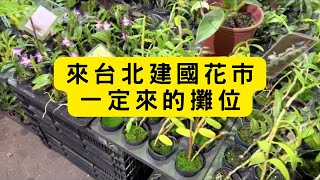 來台北建國花市
一定來的攤位